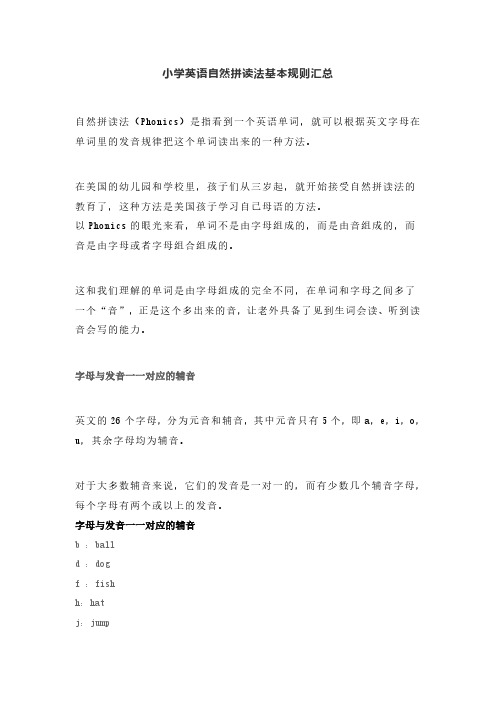 小学英语自然拼读法基本规则汇总

自然拼读法（Phonics）是指看到一个英语单词，就可以根据英文字母在单词里的发音规律把这个单词读出来的一种方法。

在美国的幼儿园和学校里，孩子们从三岁起，就开始接受自然拼读法的教育了，这种方法是美国孩子学习自己母语的方法。
以Phonics的眼光来看，单词不是由字母组成的，而是由音组成的，而音是由字母或者字母组合组成的。

这和我们理解的单词是由字母组成的完全不同，在单词和字母之间多了一个“音”，正是这个多出来的音，让老外具备了见到生词会读、听到读音会写的能力。

字母与发音一一对应的辅音

英文的26个字母，分为元音和辅音，其中元音只有5个，即a，e，i，o，u，其余字母均为辅音。

对于大多数辅音来说，它们的发音是一对一的，而有少数几个辅音字母，每个字母有两个或以上的发音。
字母与发音一一对应的辅音
b : ball
d : dog
f : fish
h: hat
j: jump